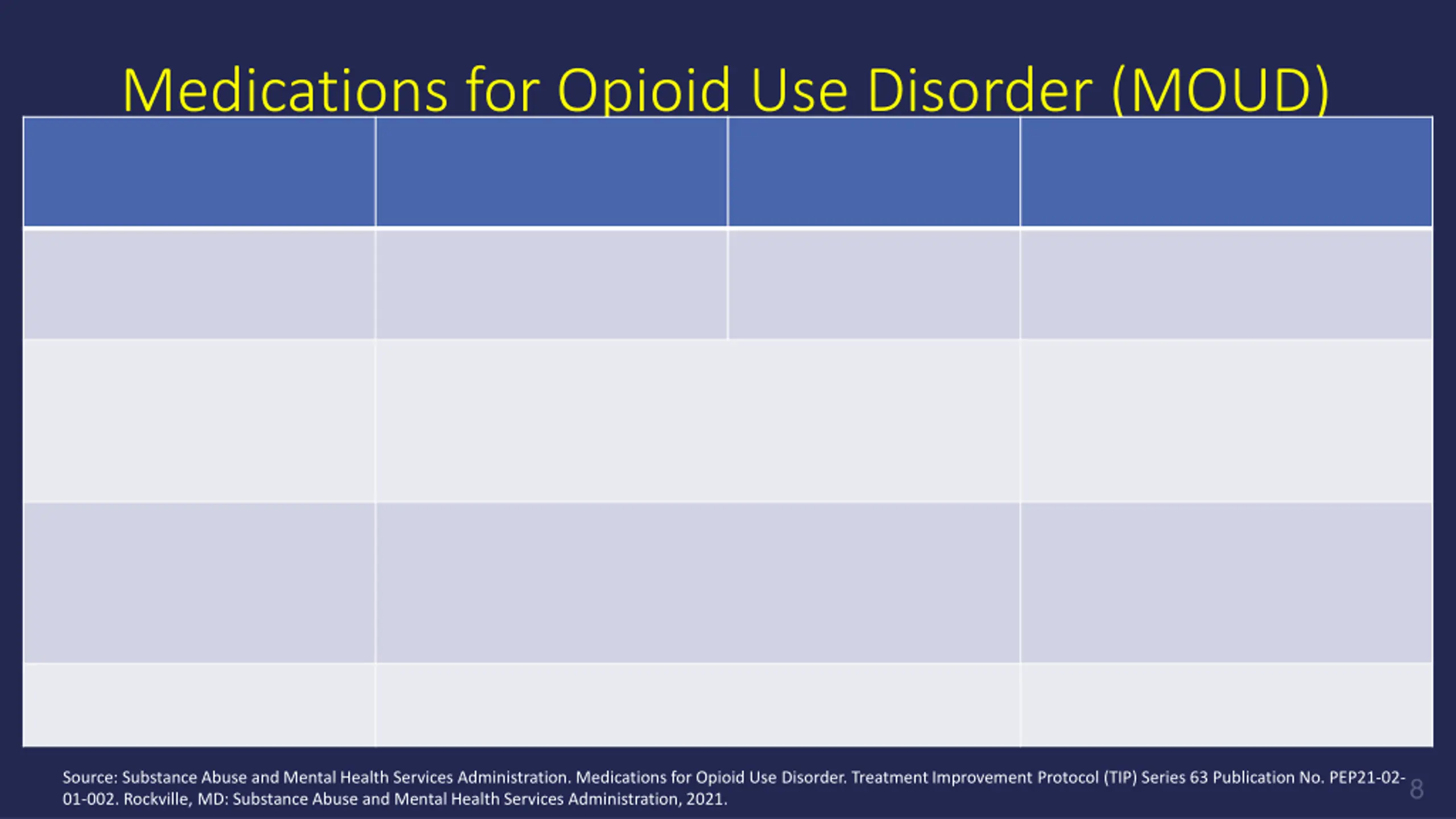 Medications for Opioid Use Disorder (MOUD)

Source: Substance Abuse and Mental Health Services Administration. Medications for Opioid Use Disorder. Treatment Improvement Protocol (TIP) Series 63 Publication No. PEP21-02-01-002. Rockville, MD: Substance Abuse and Mental Health Services Administration, 2021.

8